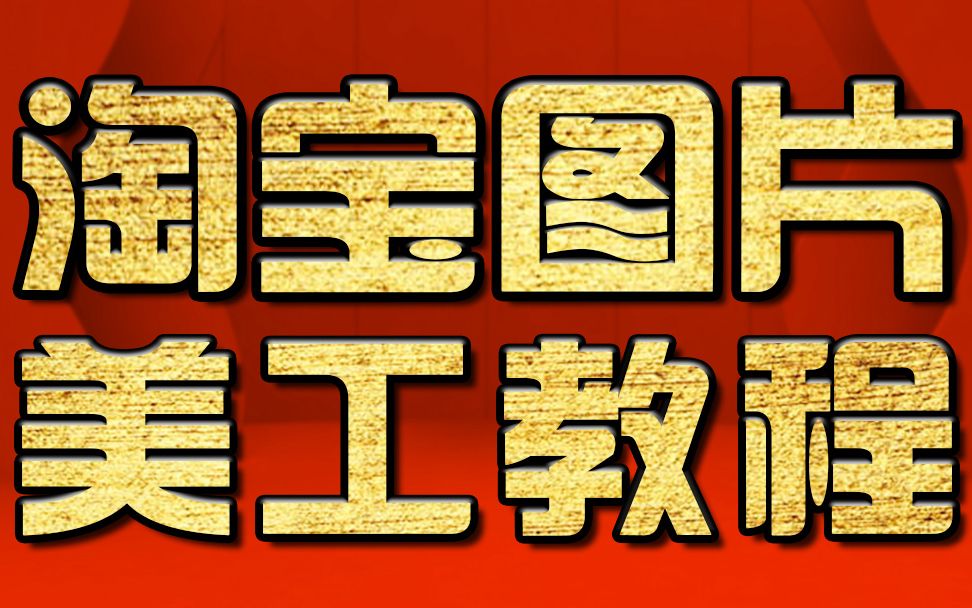 淘宝图片
美工教程